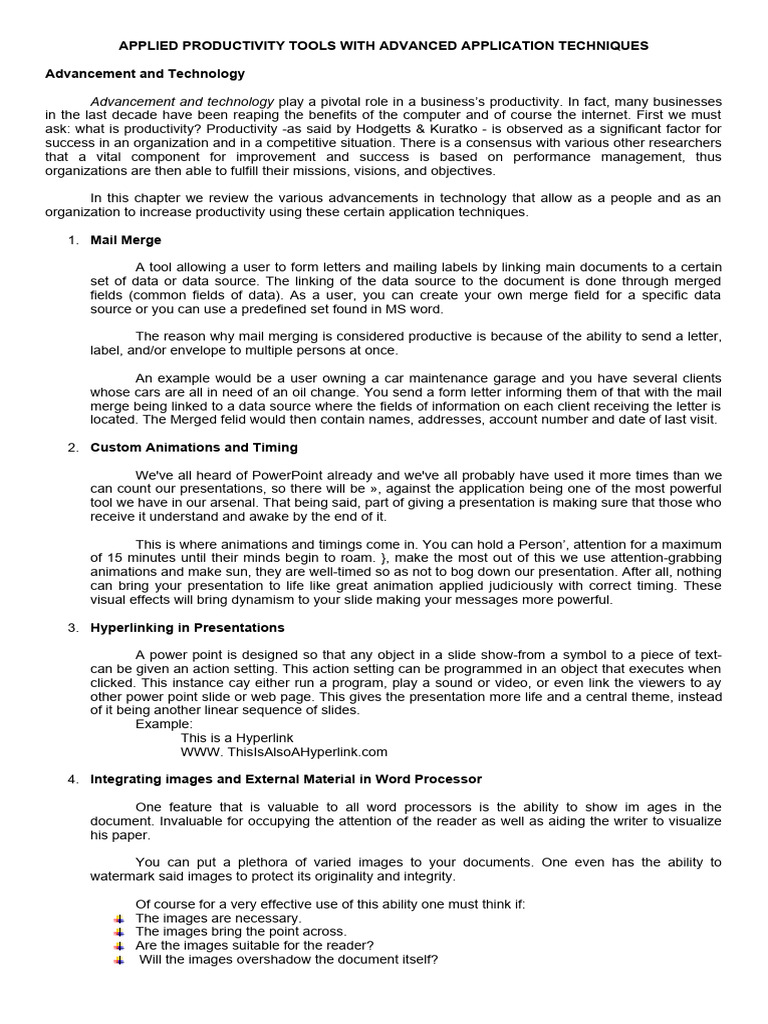 APPLIED PRODUCTIVITY TOOLS WITH ADVANCED APPLICATION TECHNIQUES

Advancement and Technology

Advancement and technology play a pivotal role in a business's productivity. In fact, many businesses in the last decade have been reaping the benefits of the computer and of course the internet. First we must ask: what is productivity? Productivity -as said by Hodgetts & Kuratko - is observed as a significant factor for success in an organization and in a competitive situation. There is a consensus with various other researchers that a vital component for improvement and success is based on performance management, thus organizations are then able to fulfill their missions, visions, and objectives.

In this chapter we review the various advancements in technology that allow as a people and as an organization to increase productivity using these certain application techniques.

1. Mail Merge

A tool allowing a user to form letters and mailing labels by linking main documents to a certain set of data or data source. The linking of the data source to the document is done through merged fields (common fields of data). As a user, you can create your own merge field for a specific data source or you can use a predefined set found in MS word.

The reason why mail merging is considered productive is because of the ability to send a letter, label, and/or envelope to multiple persons at once.

An example would be a user owning a car maintenance garage and you have several clients whose cars are all in need of an oil change. You send a form letter informing them of that with the mail merge being linked to a data source where the fields of information on each client receiving the letter is located. The Merged felid would then contain names, addresses, account number and date of last visit.

2. Custom Animations and Timing

We've all heard of PowerPoint already and we've all probably have used it more times than we can count our presentations, so there will be », against the application being one of the most powerful tool we have in our arsenal. That being said, part of giving a presentation is making sure that those who receive it understand and awake by the end of it.

This is where animations and timings come in. You can hold a Person', attention for a maximum of 15 minutes until their minds begin to roam. }, make the most out of this we use attention-grabbing animations and make sun, they are well-timed so as not to bog down our presentation. After all, nothing can bring your presentation to life like great animation applied judiciously with correct timing. These visual effects will bring dynamism to your slide making your messages more powerful.

3. Hyperlinking in Presentations

A power point is designed so that any object in a slide show-from a symbol to a piece of text-can be given an action setting. This action setting can be programmed in an object that executes when clicked. This instance cay either run a program, play a sound or video, or even link the viewers to ay other power point slide or web page. This gives the presentation more life and a central theme, instead of it being another linear sequence of slides.
Example:
This is a Hyperlink
WWW. ThisIsAlsoAHyperlink.com

4. Integrating images and External Material in Word Processor

One feature that is valuable to all word processors is the ability to show im ages in the document. Invaluable for occupying the attention of the reader as well as aiding the writer to visualize his paper.

You can put a plethora of varied images to your documents. One even has the ability to watermark said images to protect its originality and integrity.

Of course for a very effective use of this ability one must think if:
The images are necessary.
The images bring the point across.
Are the images suitable for the reader?
Will the images overshadow the document itself?